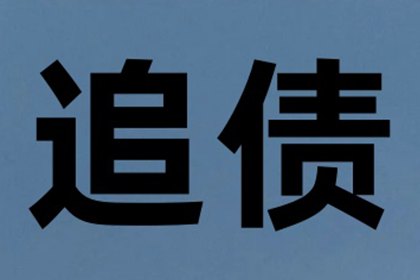 追债